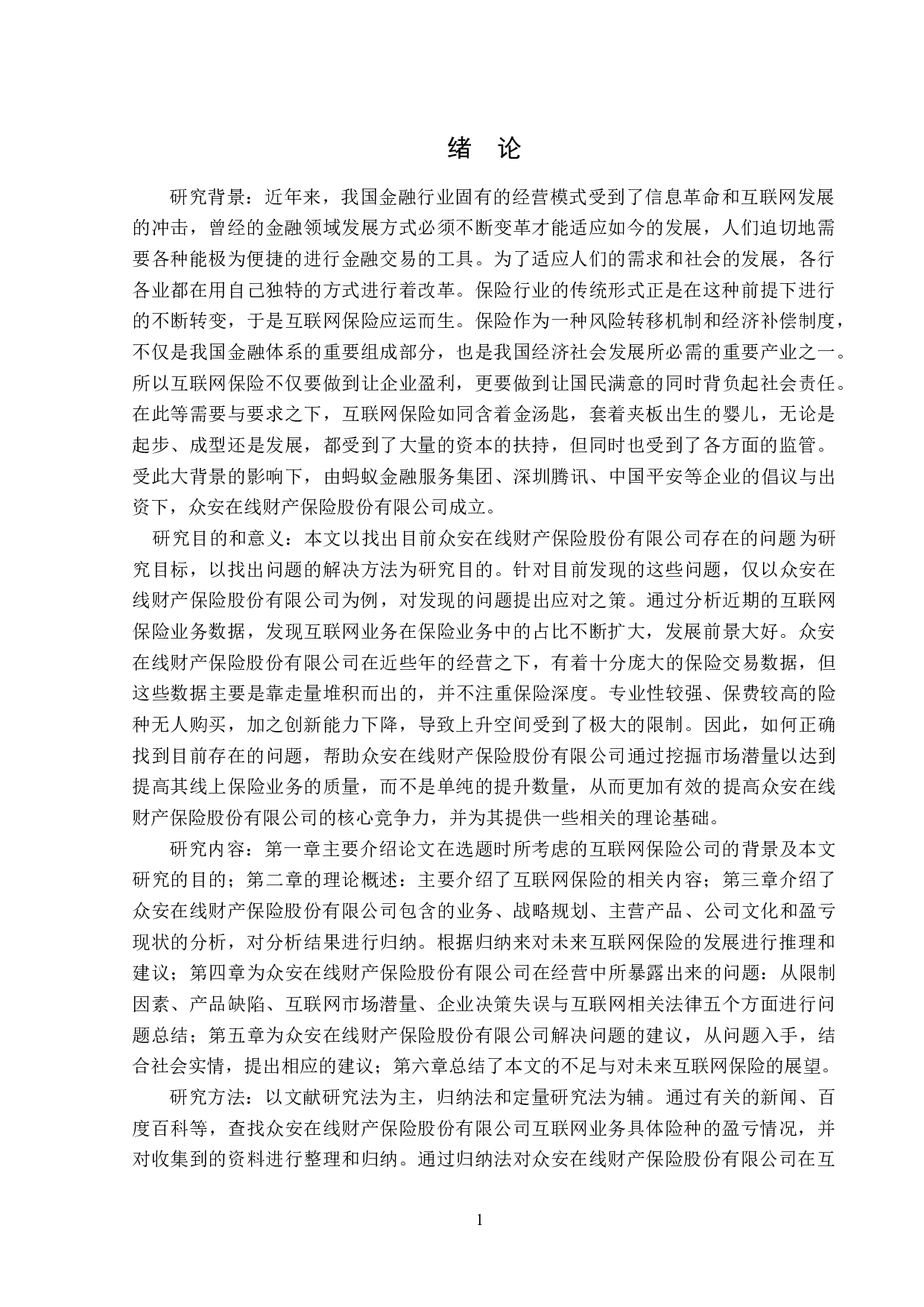 绪　论

研究背景：近年来，我国金融行业固有的经营模式受到了信息革命和互联网发展的冲击，曾经的金融领域发展方式必须不断变革才能适应如今的发展，人们迫切地需要各种能极为便捷的进行金融交易的工具。为了适应人们的需求和社会的发展，各行各业都在用自己独特的方式进行着改革。保险行业的传统形式正是在这种前提下进行的不断转变，于是互联网保险应运而生。保险作为一种风险转移机制和经济补偿制度，不仅是我国金融体系的重要组成部分，也是我国经济社会发展所必需的重要产业之一。所以互联网保险不仅要做到让企业盈利，更要做到让国民满意的同时背负起社会责任。在此等需要与要求之下，互联网保险如同含着金汤匙，套着夹板出生的婴儿，无论是起步、成型还是发展，都受到了大量的资本的扶持，但同时也受到了各方面的监管。受此大背景的影响下，由蚂蚁金融服务集团、深圳腾讯、中国平安等企业的倡议与出资下，众安在线财产保险股份有限公司成立。

研究目的和意义：本文以找出目前众安在线财产保险股份有限公司存在的问题为研究目标，以找出问题的解决方法为研究目的。针对目前发现的这些问题，仅以众安在线财产保险股份有限公司为例，对发现的问题提出应对之策。通过分析近期的互联网保险业务数据，发现互联网业务在保险业务中的占比不断扩大，发展前景大好。众安在线财产保险股份有限公司在近些年的经营之下，有着十分庞大的保险交易数据，但这些数据主要是靠走量堆积而出的，并不注重保险深度。专业性较强、保费较高的险种无人购买，加之创新能力下降，导致上升空间受到了极大的限制。因此，如何正确找到目前存在的问题，帮助众安在线财产保险股份有限公司通过挖掘市场潜量以达到提高其线上保险业务的质量，而不是单纯的提升数量，从而更加有效的提高众安在线财产保险股份有限公司的核心竞争力，并为其提供一些相关的理论基础。

研究内容：第一章主要介绍论文在选题时所考虑的互联网保险公司的背景及本文研究的目的；第二章的理论概述：主要介绍了互联网保险的相关内容；第三章介绍了众安在线财产保险股份有限公司包含的业务、战略规划、主营产品、公司文化和盈亏现状的分析，对分析结果进行归纳。根据归纳来对未来互联网保险的发展进行推理和建议；第四章为众安在线财产保险股份有限公司在经营中所暴露出来的问题：从限制因素、产品缺陷、互联网市场潜量、企业决策失误与互联网相关法律五个方面进行问题总结；第五章为众安在线财产保险股份有限公司解决问题的建议，从问题入手，结合社会实情，提出相应的建议；第六章总结了本文的不足与对未来互联网保险的展望。

研究方法：以文献研究法为主，归纳法和定量研究法为辅。通过有关的新闻、百度百科等，查找众安在线财产保险股份有限公司互联网业务具体险种的盈亏情况，并对收集到的资料进行整理和归纳。通过归纳法对众安在线财产保险股份有限公司在互

1